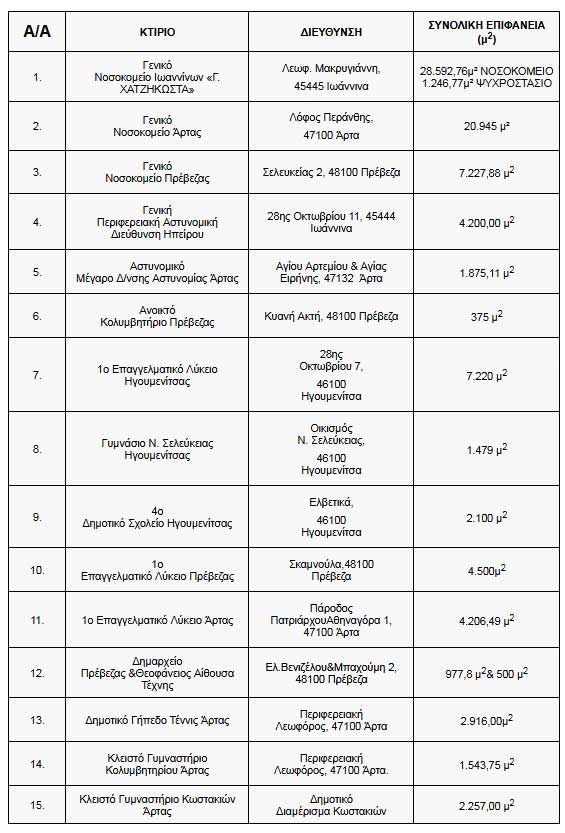 | Α/Α | ΚΤΙΡΙΟ | ΔΙΕΥΘΥΝΣΗ | ΣΥΝΟΛΙΚΗ ΕΠΙΦΑΝΕΙΑ ($μ^2$) |
|---|---|---|---|
| 1. | Γενικό Νοσοκομείο Ιωαννίνων «Γ. ΧΑΤΖΗΚΩΣΤΑ» | Λεωφ. Μακρυγιάννη, 45445 Ιωάννινα | 28.592,76μ² ΝΟΣΟΚΟΜΕΙΟ 1.246,77μ² ΨΥΧΡΟΣΤΑΣΙΟ |
| 2. | Γενικό Νοσοκομείο Άρτας | Λόφος Περάνθης, 47100 Άρτα | 20.945 μ² |
| 3. | Γενικό Νοσοκομείο Πρέβεζας | Σελευκείας 2, 48100 Πρέβεζα | 7.227,88 $μ^2$ |
| 4. | Γενική Περιφερειακή Αστυνομική Διεύθυνση Ηπείρου | 28ης Οκτωβρίου 11, 45444 Ιωάννινα | 4.200,00 $μ^2$ |
| 5. | Αστυνομικό Μέγαρο Δ/νσης Αστυνομίας Άρτας | Αγίου Αρτεμίου & Αγίας Ειρήνης, 47132 Άρτα | 1.875,11 $μ^2$ |
| 6. | Ανοικτό Κολυμβητήριο Πρέβεζας | Κυανή Ακτή, 48100 Πρέβεζα | 375 $μ^2$ |
| 7. | 1ο Επαγγελματικό Λύκειο Ηγουμενίτσας | 28ης Οκτωβρίου 7, 46100 Ηγουμενίτσα | 7.220 $μ^2$ |
| 8. | Γυμνάσιο Ν. Σελεύκειας Ηγουμενίτσας | Οικισμός Ν. Σελεύκειας, 46100 Ηγουμενίτσα | 1.479 $μ^2$ |
| 9. | 4ο Δημοτικό Σχολείο Ηγουμενίτσας | Ελβετικά, 46100 Ηγουμενίτσα | 2.100 $μ^2$ |
| 10. | 1ο Επαγγελματικό Λύκειο Πρέβεζας | Σκαμνούλα,48100 Πρέβεζα | 4.500$μ^2$ |
| 11. | 1ο Επαγγελματικό Λύκειο Άρτας | Πάροδος ΠατριάρχουΑθηναγόρα 1, 47100 Άρτα | 4.206,49 $μ^2$ |
| 12. | Δημαρχείο Πρέβεζας &Θεοφάνειος Αίθουσα Τέχνης | Ελ.Βενιζέλου&Μπαχούμη 2, 48100 Πρέβεζα | 977,8 $μ^2$& 500 $μ^2$ |
| 13. | Δημοτικό Γήπεδο Τέννις Άρτας | Περιφερειακή Λεωφόρος, 47100 Άρτα | 2.916,00$μ^2$ |
| 14. | Κλειστό Γυμναστήριο Κολυμβητηρίου Άρτας | Περιφερειακή Λεωφόρος, 47100 Άρτα. | 1.543,75 $μ^2$ |
| 15. | Κλειστό Γυμναστήριο Κωστακιών Άρτας | Δημοτικό Διαμέρισμα Κωστακιών | 2.257,00 $μ^2$ |